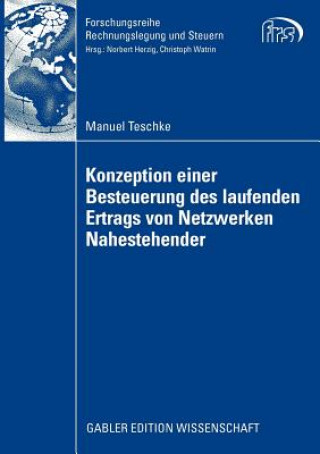 Forschungsreihe
Rechnungslegung und Steuern
Hrsg.: Norbert Herzig, Christoph Watrin

frs

Manuel Teschke

Konzeption einer Besteuerung des laufenden Ertrags von Netzwerken Nahestehender

GABLER EDITION WISSENSCHAFT